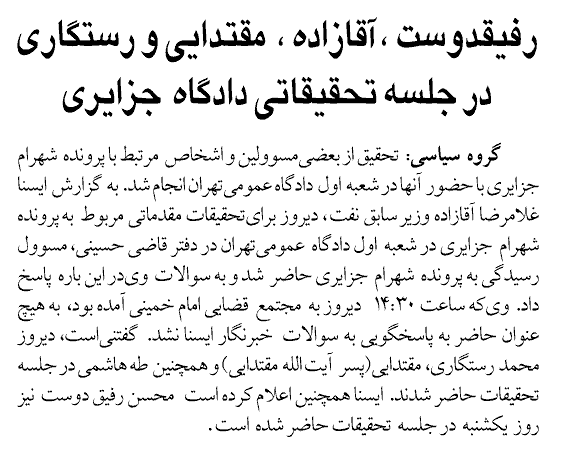 رفیقدوست ، آقازاده ، مقتدایی و رستگاری
در جلسه تحقیقاتی دادگاه جزایری

گروه سیاسی: تحقیق از بعضی مسوولین و اشخاص مرتبط با پرونده شهرام جزایری با حضور آنها در شعبه اول دادگاه عمومی تهران انجام شد. به گزارش ایسنا غلامرضا آقازاده وزیر سابق نفت، دیروز برای تحقیقات مقدماتی مربوط به پرونده شهرام جزایری در شعبه اول دادگاه عمومی تهران در دفتر قاضی حسینی، مسوول رسیدگی به پرونده شهرام جزایری حاضر شد و به سوالات وی در این باره پاسخ داد. وی که ساعت ۱۴:۳۰ دیروز به مجتمع قضایی امام خمینی آمده بود، به هیچ عنوان حاضر به پاسخگویی به سوالات خبرنگار ایسنا نشد. گفتنی است، دیروز محمد رستگاری، مقتدایی (پسر آیت الله مقتدایی) و همچنین طه هاشمی در جلسه تحقیقات حاضر شدند. ایسنا همچنین اعلام کرده است محسن رفیق دوست نیز روز یکشنبه در جلسه تحقیقات حاضر شده است.